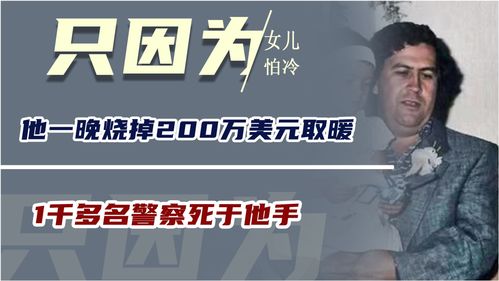 只因为 女儿 怕冷

他一晚烧掉200万美元取暖

1千多名警察死于他手

只因为